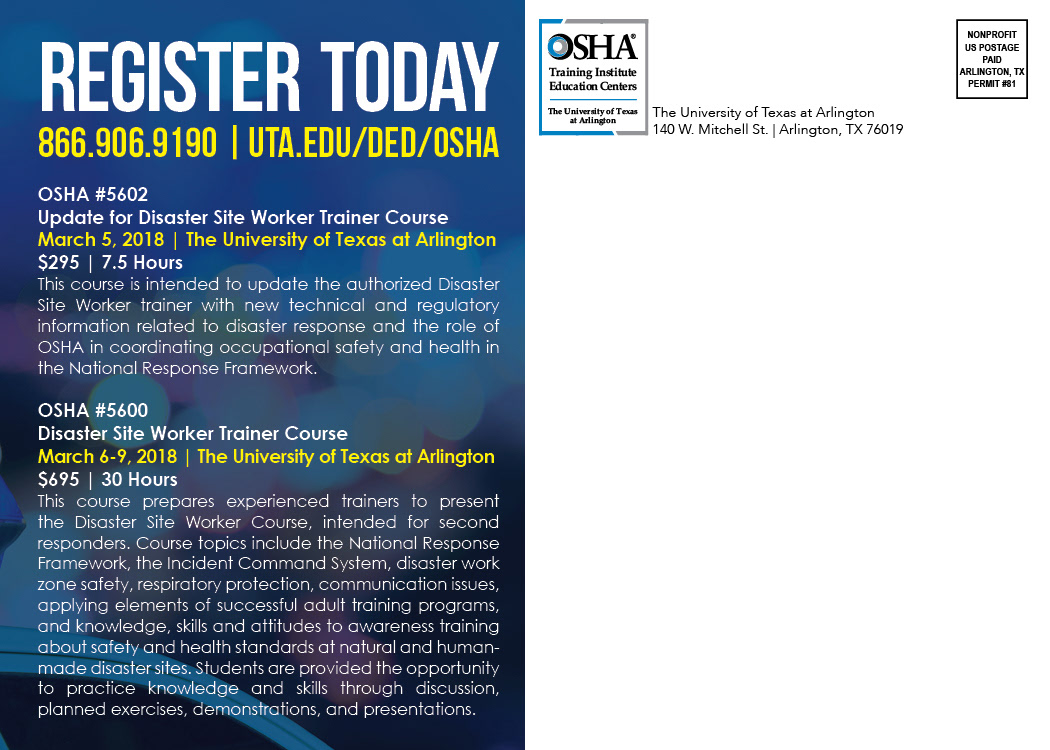 REGISTER TODAY
866.906.9190 | UTA.EDU/DED/OSHA

OSHA #5602
Update for Disaster Site Worker Trainer Course
March 5, 2018 | The University of Texas at Arlington
$295 | 7.5 Hours
This course is intended to update the authorized Disaster Site Worker trainer with new technical and regulatory information related to disaster response and the role of OSHA in coordinating occupational safety and health in the National Response Framework.

OSHA #5600
Disaster Site Worker Trainer Course
March 6-9, 2018 | The University of Texas at Arlington
$695 | 30 Hours
This course prepares experienced trainers to present the Disaster Site Worker Course, intended for second responders. Course topics include the National Response Framework, the Incident Command System, disaster work zone safety, respiratory protection, communication issues, applying elements of successful adult training programs, and knowledge, skills and attitudes to awareness training about safety and health standards at natural and human-made disaster sites. Students are provided the opportunity to practice knowledge and skills through discussion, planned exercises, demonstrations, and presentations.

OSHA®
Training Institute
Education Centers
The University of Texas at Arlington

The University of Texas at Arlington
140 W. Mitchell St. | Arlington, TX 76019

NONPROFIT
US POSTAGE
PAID
ARLINGTON, TX
PERMIT #81